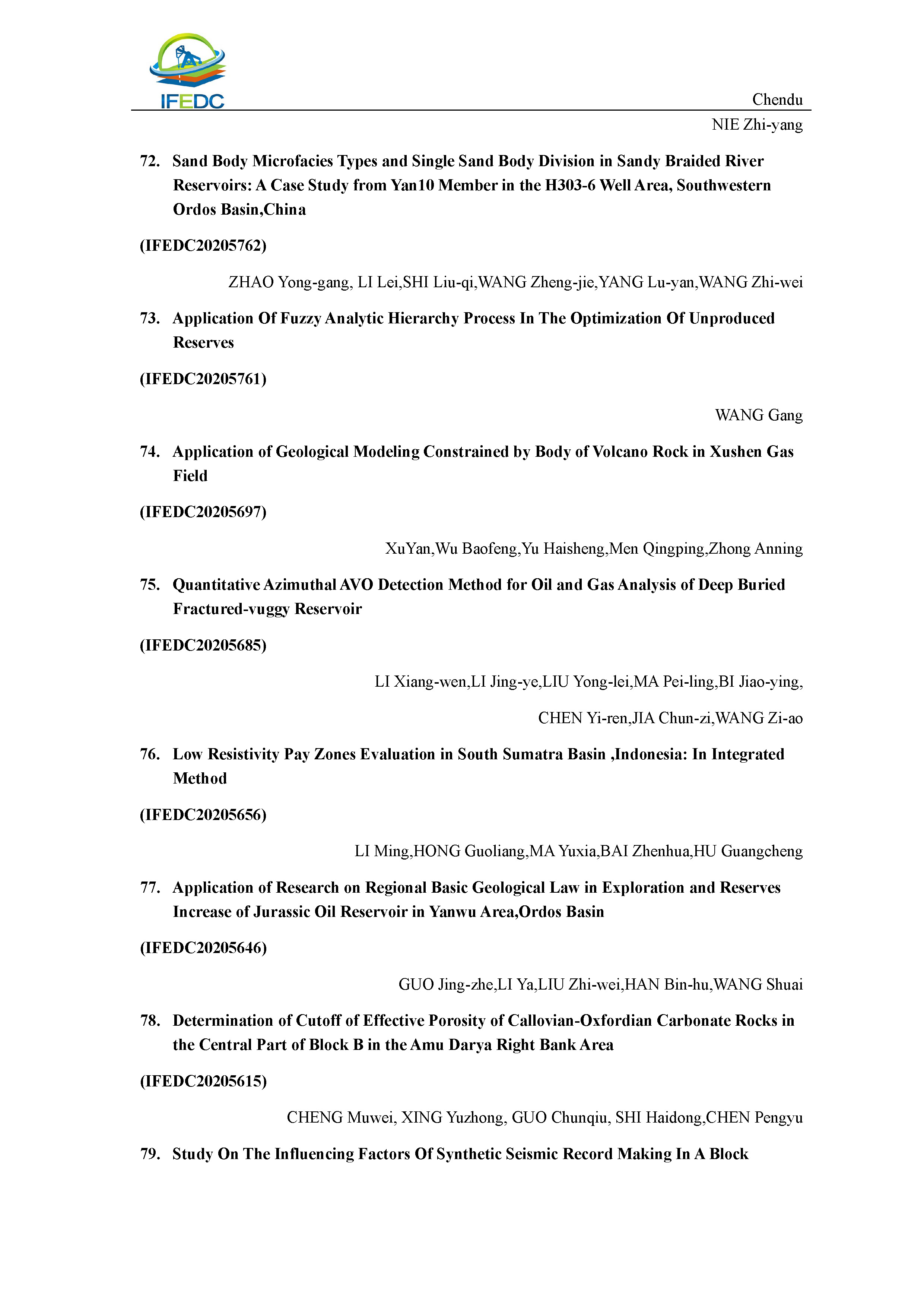 IFEDC

Chendu

NIE Zhi-yang

72. Sand Body Microfacies Types and Single Sand Body Division in Sandy Braided River Reservoirs: A Case Study from Yan10 Member in the H303-6 Well Area, Southwestern Ordos Basin,China

(IFEDC20205762)

ZHAO Yong-gang, LI Lei,SHI Liu-qi,WANG Zheng-jie,YANG Lu-yan,WANG Zhi-wei

73. Application Of Fuzzy Analytic Hierarchy Process In The Optimization Of Unproduced Reserves

(IFEDC20205761)

WANG Gang

74. Application of Geological Modeling Constrained by Body of Volcano Rock in Xushen Gas Field

(IFEDC20205697)

XuYan,Wu Baofeng,Yu Haisheng,Men Qingping,Zhong Anning

75. Quantitative Azimuthal AVO Detection Method for Oil and Gas Analysis of Deep Buried Fractured-vuggy Reservoir

(IFEDC20205685)

LI Xiang-wen,LI Jing-ye,LIU Yong-lei,MA Pei-ling,BI Jiao-ying,

CHEN Yi-ren,JIA Chun-zi,WANG Zi-ao

76. Low Resistivity Pay Zones Evaluation in South Sumatra Basin ,Indonesia: In Integrated Method

(IFEDC20205656)

LI Ming,HONG Guoliang,MA Yuxia,BAI Zhenhua,HU Guangcheng

77. Application of Research on Regional Basic Geological Law in Exploration and Reserves Increase of Jurassic Oil Reservoir in Yanwu Area,Ordos Basin

(IFEDC20205646)

GUO Jing-zhe,LI Ya,LIU Zhi-wei,HAN Bin-hu,WANG Shuai

78. Determination of Cutoff of Effective Porosity of Callovian-Oxfordian Carbonate Rocks in the Central Part of Block B in the Amu Darya Right Bank Area

(IFEDC20205615)

CHENG Muwei, XING Yuzhong, GUO Chunqiu, SHI Haidong,CHEN Pengyu

79. Study On The Influencing Factors Of Synthetic Seismic Record Making In A Block